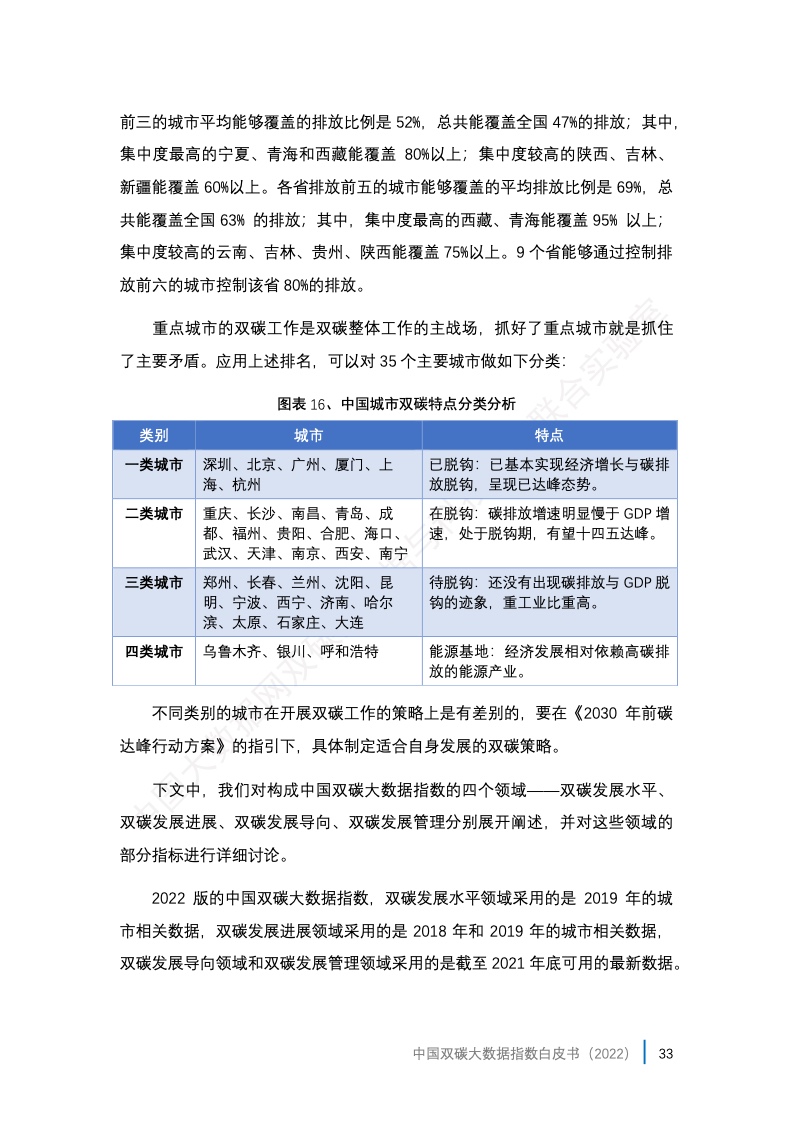 前三的城市平均能够覆盖的排放比例是 52%，总共能覆盖全国 47%的排放；其中，集中度最高的宁夏、青海和西藏能覆盖 80%以上；集中度较高的陕西、吉林、新疆能覆盖 60%以上。各省排放前五的城市能够覆盖的平均排放比例是 69%，总共能覆盖全国 63% 的排放；其中，集中度最高的西藏、青海能覆盖 95% 以上；集中度较高的云南、吉林、贵州、陕西能覆盖 75%以上。9 个省能够通过控制排放前六的城市控制该省 80%的排放。

重点城市的双碳工作是双碳整体工作的主战场，抓好了重点城市就是抓住了主要矛盾。应用上述排名，可以对 35 个主要城市做如下分类：

图表 16、中国城市双碳特点分类分析

| 类别 | 城市 | 特点 |
|---|---|---|
| 一类城市 | 深圳、北京、广州、厦门、上海、杭州 | 已脱钩：已基本实现经济增长与碳排放脱钩，呈现已达峰态势。 |
| 二类城市 | 重庆、长沙、南昌、青岛、成都、福州、贵阳、合肥、海口、武汉、天津、南京、西安、南宁 | 在脱钩：碳排放增速明显慢于 GDP 增速，处于脱钩期，有望十四五达峰。 |
| 三类城市 | 郑州、长春、兰州、沈阳、昆明、宁波、西宁、济南、哈尔滨、太原、石家庄、大连 | 待脱钩：还没有出现碳排放与 GDP 脱钩的迹象，重工业比重高。 |
| 四类城市 | 乌鲁木齐、银川、呼和浩特 | 能源基地：经济发展相对依赖高碳排放的能源产业。 |

不同类别的城市在开展双碳工作的策略上是有差别的，要在《2030 年前碳达峰行动方案》的指引下，具体制定适合自身发展的双碳策略。

下文中，我们对构成中国双碳大数据指数的四个领域——双碳发展水平、双碳发展进展、双碳发展导向、双碳发展管理分别展开阐述，并对这些领域的部分指标进行详细讨论。

2022 版的中国双碳大数据指数，双碳发展水平领域采用的是 2019 年的城市相关数据，双碳发展进展领域采用的是 2018 年和 2019 年的城市相关数据，双碳发展导向领域和双碳发展管理领域采用的是截至 2021 年底可用的最新数据。

中国双碳大数据指数白皮书（2022） 33